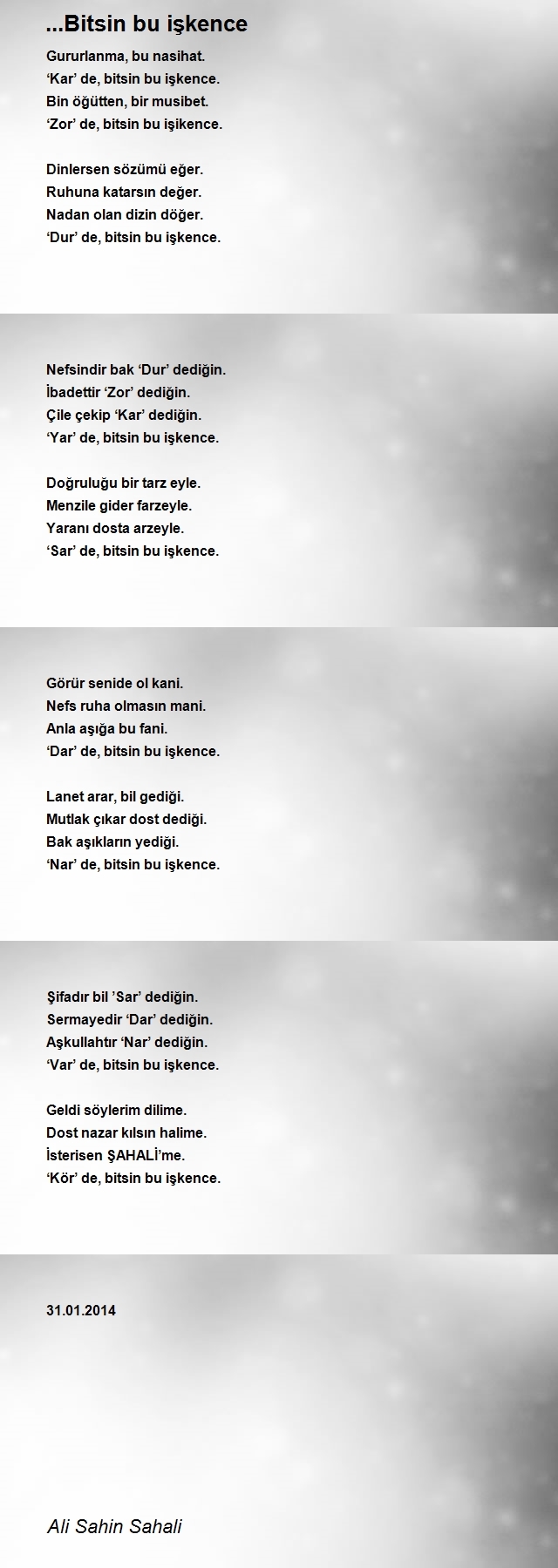 ...Bitsin bu işkence

Gururlanma, bu nasihat.
‘Kar’ de, bitsin bu işkence.
Bin öğütten, bir musibet.
‘Zor’ de, bitsin bu işikence.

Dinlersen sözümü eğer.
Ruhuna katarsın değer.
Nadan olan dizin döğer.
‘Dur’ de, bitsin bu işkence.

Nefsindir bak ‘Dur’ dediğin.
İbadettir ‘Zor’ dediğin.
Çile çekip ‘Kar’ dediğin.
‘Yar’ de, bitsin bu işkence.

Doğruluğu bir tarz eyle.
Menzile gider farzeyle.
Yaranı dosta arzeyle.
‘Sar’ de, bitsin bu işkence.

Görür senide ol kani.
Nefs ruha olmasın mani.
Anla aşığa bu fani.
‘Dar’ de, bitsin bu işkence.

Lanet arar, bil gediği.
Mutlak çıkar dost dediği.
Bak aşıkların yediği.
‘Nar’ de, bitsin bu işkence.

Şifadır bil ’Sar’ dediğin.
Sermayedir ‘Dar’ dediğin.
Aşkullahtır ‘Nar’ dediğin.
‘Var’ de, bitsin bu işkence.

Geldi söylerim dilime.
Dost nazar kılsın halime.
İsterisen ŞAHALİ’me.
‘Kör’ de, bitsin bu işkence.

31.01.2014

Ali Sahin Sahali